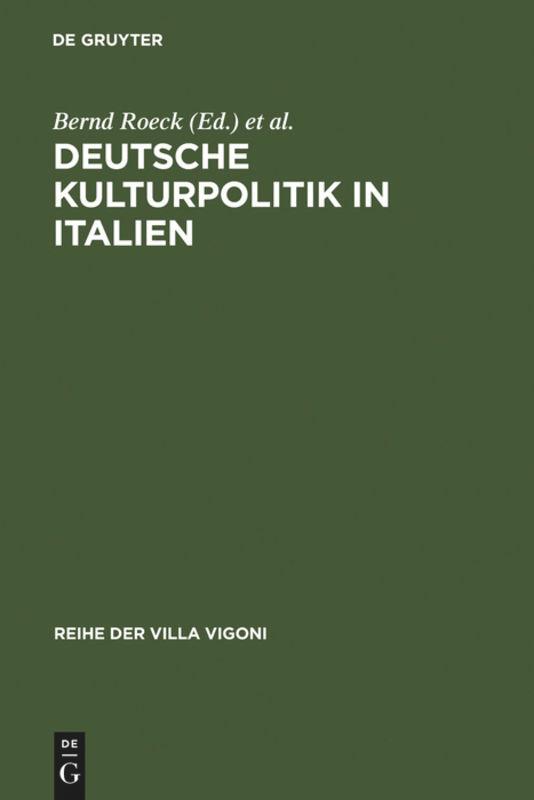 DE GRUYTER

Bernd Roeck (Ed.) et al.

DEUTSCHE KULTURPOLITIK IN ITALIEN

REIHE DER VILLA VIGONI

DE
G